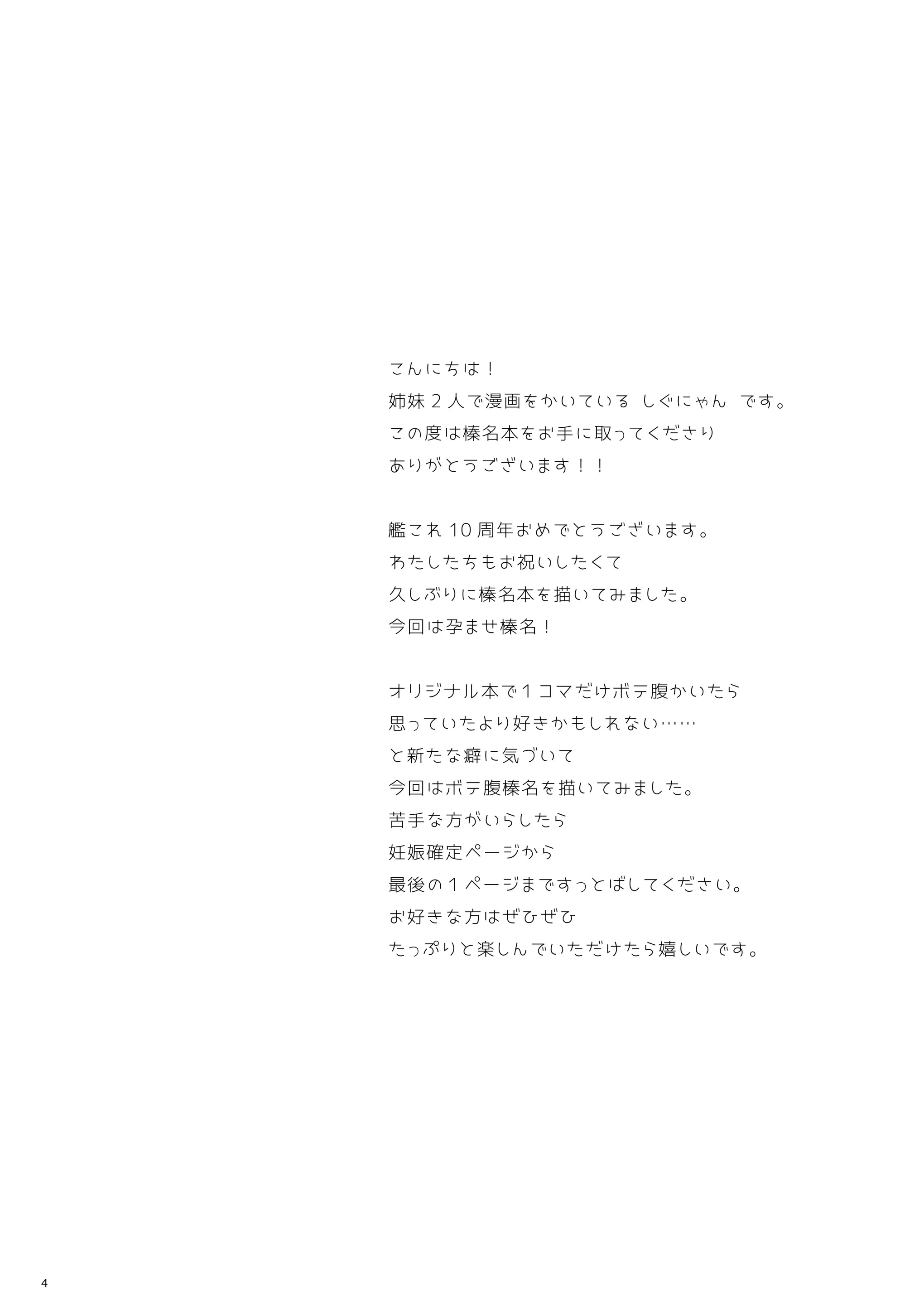 こんにちは！
姉妹２人で漫画をかいている しぐにゃん です。
この度は榛名本をお手に取ってくださり
ありがとうございます！！

艦これ10周年おめでとうございます。
わたしたちもお祝いしたくて
久しぶりに榛名本を描いてみました。
今回は孕ませ榛名！

オリジナル本で１コマだけボテ腹かいたら
思っていたより好きかもしれない……
と新たな癖に気づいて
今回はボテ腹榛名を描いてみました。
苦手な方がいらしたら
妊娠確定ページから
最後の１ページまですっとばしてください。
お好きな方はぜひぜひ
たっぷりと楽しんでいただけたら嬉しいです。

4